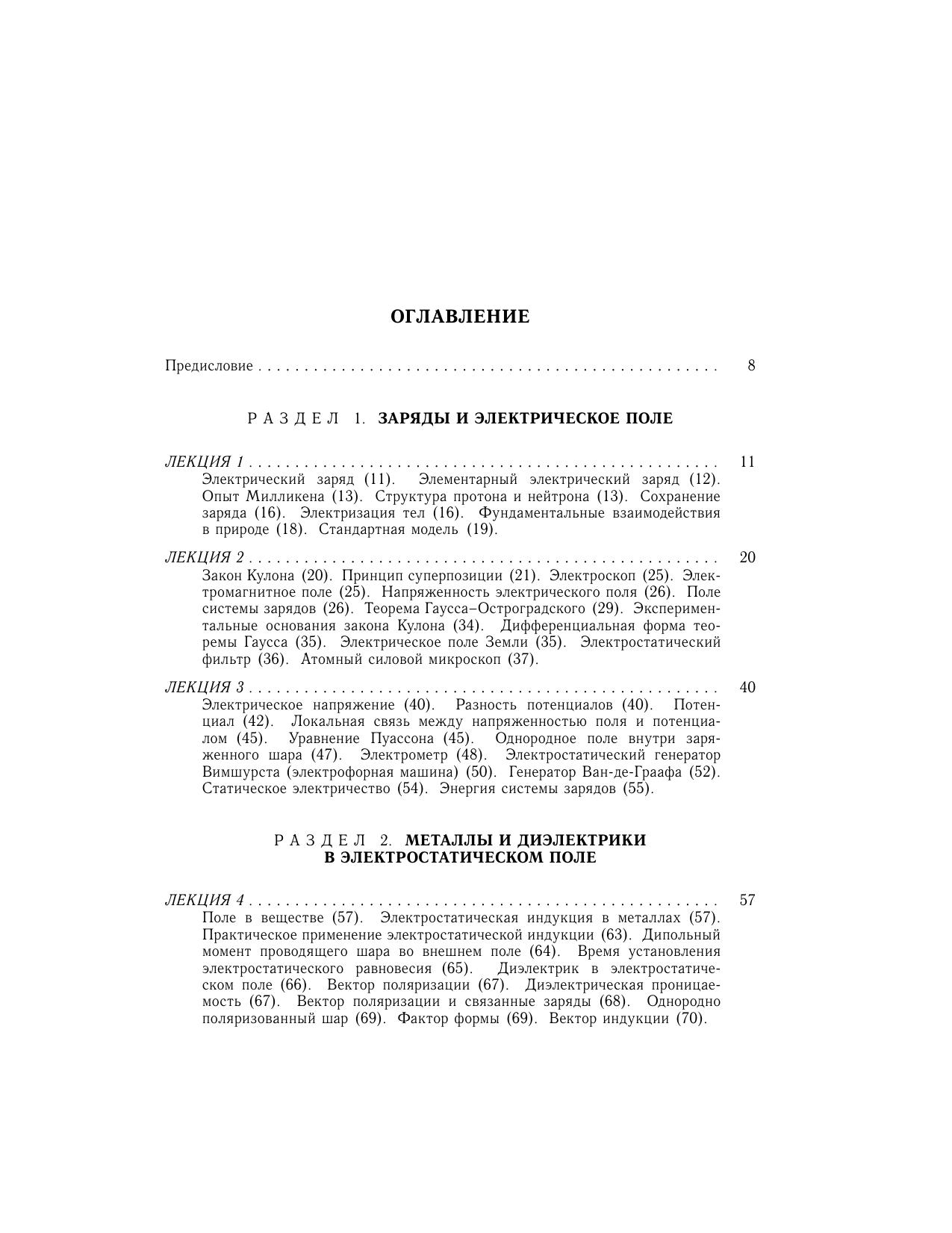 ОГЛАВЛЕНИЕ

Предисловие . . . . . . . . . . . . . . . . . . . . . . . . . . . . . . . . . . . . . . . . . . . . . . . . . . . . 8

РАЗДЕЛ 1. ЗАРЯДЫ И ЭЛЕКТРИЧЕСКОЕ ПОЛЕ

ЛЕКЦИЯ 1 . . . . . . . . . . . . . . . . . . . . . . . . . . . . . . . . . . . . . . . . . . . . . . . . . . . . 11
Электрический заряд (11). Элементарный электрический заряд (12). Опыт Милликена (13). Структура протона и нейтрона (13). Сохранение заряда (16). Электризация тел (16). Фундаментальные взаимодействия в природе (18). Стандартная модель (19).

ЛЕКЦИЯ 2 . . . . . . . . . . . . . . . . . . . . . . . . . . . . . . . . . . . . . . . . . . . . . . . . . . . . 20
Закон Кулона (20). Принцип суперпозиции (21). Электроскоп (25). Электромагнитное поле (25). Напряженность электрического поля (26). Поле системы зарядов (26). Теорема Гаусса–Остроградского (29). Экспериментальные основания закона Кулона (34). Дифференциальная форма теоремы Гаусса (35). Электрическое поле Земли (35). Электростатический фильтр (36). Атомный силовой микроскоп (37).

ЛЕКЦИЯ 3 . . . . . . . . . . . . . . . . . . . . . . . . . . . . . . . . . . . . . . . . . . . . . . . . . . . . 40
Электрическое напряжение (40). Разность потенциалов (40). Потенциал (42). Локальная связь между напряженностью поля и потенциалом (45). Уравнение Пуассона (45). Однородное поле внутри заряженного шара (47). Электрометр (48). Электростатический генератор Вимшурста (электрофорная машина) (50). Генератор Ван-де-Граафа (52). Статическое электричество (54). Энергия системы зарядов (55).

РАЗДЕЛ 2. МЕТАЛЛЫ И ДИЭЛЕКТРИКИ
В ЭЛЕКТРОСТАТИЧЕСКОМ ПОЛЕ

ЛЕКЦИЯ 4 . . . . . . . . . . . . . . . . . . . . . . . . . . . . . . . . . . . . . . . . . . . . . . . . . . . . 57
Поле в веществе (57). Электростатическая индукция в металлах (57). Практическое применение электростатической индукции (63). Дипольный момент проводящего шара во внешнем поле (64). Время установления электростатического равновесия (65). Диэлектрик в электростатическом поле (66). Вектор поляризации (67). Диэлектрическая проницаемость (67). Вектор поляризации и связанные заряды (68). Однородно поляризованный шар (69). Фактор формы (69). Вектор индукции (70).